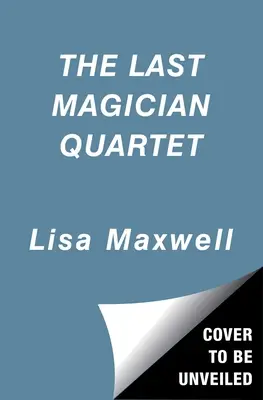 THE LAST MAGICIAN QUARTET

Lisa Maxwell

COVER TO BE UNVEILED